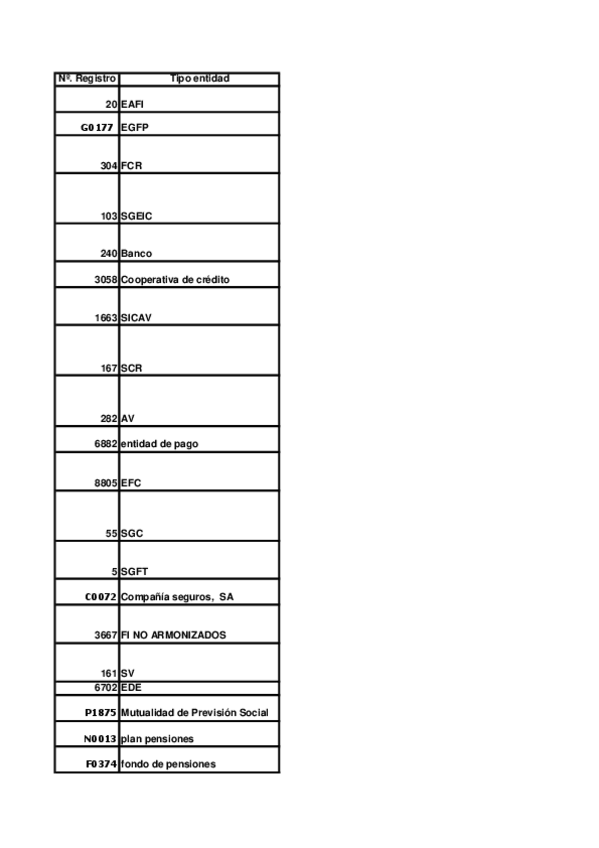 | Nº. Registro | Tipo entidad |
|---|---|
| 20 | EAFI |
| G0177 | EGFP |
| 304 | FCR |
| 103 | SGEIC |
| 240 | Banco |
| 3058 | Cooperativa de crédito |
| 1663 | SICAV |
| 167 | SCR |
| 282 | AV |
| 6882 | entidad de pago |
| 8805 | EFC |
| 55 | SGC |
| 5 | SGFT |
| C0072 | Compañía seguros, SA |
| 3667 | FI NO ARMONIZADOS |
| 161 | SV |
| 6702 | EDE |
| P1875 | Mutualidad de Previsión Social |
| N0013 | plan pensiones |
| F0374 | fondo de pensiones |